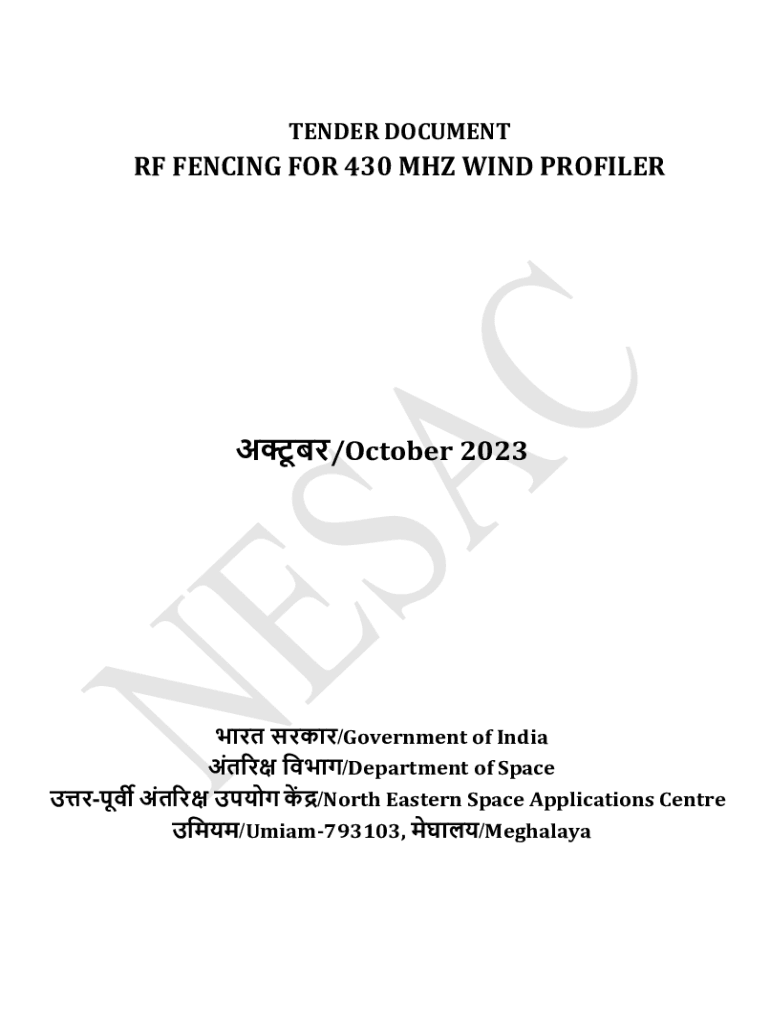 TENDER DOCUMENT
RF FENCING FOR 430 MHZ WIND PROFILER

NESAC

अक्टूबर/October 2023

भारत सरकार/Government of India
अंतरिक्ष विभाग/Department of Space
उत्तर-पूर्वी अंतरिक्ष उपयोग केंद्र/North Eastern Space Applications Centre
उमियम/Umiam-793103, मेघालय/Meghalaya